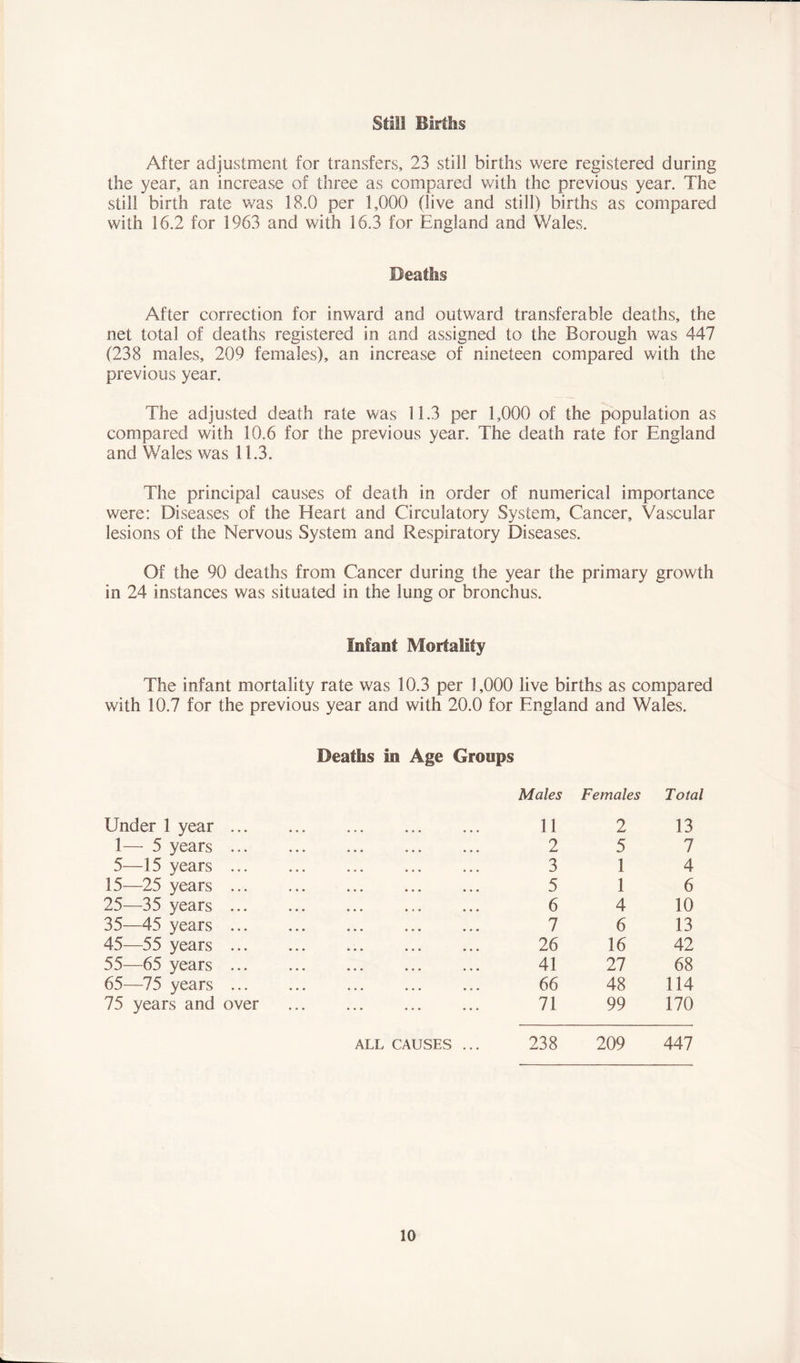 Still Births

After adjustment for transfers, 23 still births were registered during the year, an increase of three as compared with the previous year. The still birth rate was 18.0 per 1,000 (live and still) births as compared with 16.2 for 1963 and with 16.3 for England and Wales.

Deaths

After correction for inward and outward transferable deaths, the net total of deaths registered in and assigned to the Borough was 447 (238 males, 209 females), an increase of nineteen compared with the previous year.

The adjusted death rate was 11.3 per 1,000 of the population as compared with 10.6 for the previous year. The death rate for England and Wales was 11.3.

The principal causes of death in order of numerical importance were: Diseases of the Heart and Circulatory System, Cancer, Vascular lesions of the Nervous System and Respiratory Diseases.

Of the 90 deaths from Cancer during the year the primary growth in 24 instances was situated in the lung or bronchus.

Infant Mortality

The infant mortality rate was 10.3 per 1,000 live births as compared with 10.7 for the previous year and with 20.0 for England and Wales.

Deaths in Age Groups

| | Males | Females | Total |
|---|---|---|---|
| Under 1 year ... ... ... ... ... | 11 | 2 | 13 |
| 1— 5 years ... ... ... ... ... | 2 | 5 | 7 |
| 5—15 years ... ... ... ... ... | 3 | 1 | 4 |
| 15—25 years ... ... ... ... ... | 5 | 1 | 6 |
| 25—35 years ... ... ... ... ... | 6 | 4 | 10 |
| 35—45 years ... ... ... ... ... | 7 | 6 | 13 |
| 45—55 years ... ... ... ... ... | 26 | 16 | 42 |
| 55—65 years ... ... ... ... ... | 41 | 27 | 68 |
| 65—75 years ... ... ... ... ... | 66 | 48 | 114 |
| 75 years and over ... ... ... ... | 71 | 99 | 170 |
| ALL CAUSES ... | 238 | 209 | 447 |

10